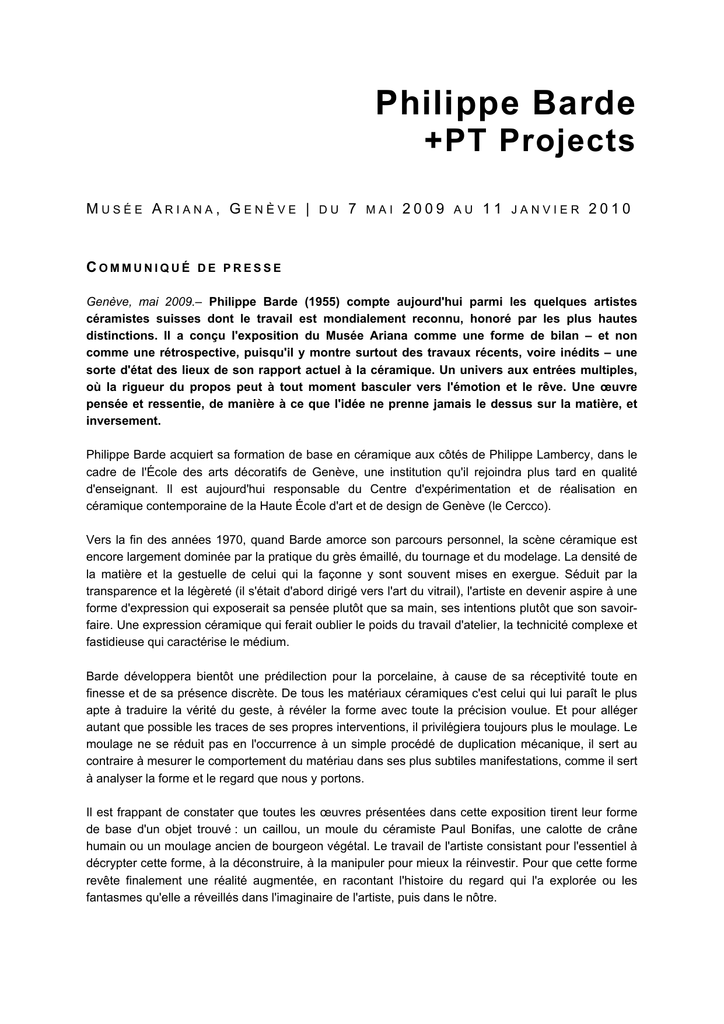 Philippe Barde
+PT Projects

MUSÉE ARIANA, GENÈVE | DU 7 MAI 2009 AU 11 JANVIER 2010

COMMUNIQUÉ DE PRESSE

Genève, mai 2009.– Philippe Barde (1955) compte aujourd'hui parmi les quelques artistes céramistes suisses dont le travail est mondialement reconnu, honoré par les plus hautes distinctions. Il a conçu l'exposition du Musée Ariana comme une forme de bilan – et non comme une rétrospective, puisqu'il y montre surtout des travaux récents, voire inédits – une sorte d'état des lieux de son rapport actuel à la céramique. Un univers aux entrées multiples, où la rigueur du propos peut à tout moment basculer vers l'émotion et le rêve. Une œuvre pensée et ressentie, de manière à ce que l'idée ne prenne jamais le dessus sur la matière, et inversement.

Philippe Barde acquiert sa formation de base en céramique aux côtés de Philippe Lambercy, dans le cadre de l'École des arts décoratifs de Genève, une institution qu'il rejoindra plus tard en qualité d'enseignant. Il est aujourd'hui responsable du Centre d'expérimentation et de réalisation en céramique contemporaine de la Haute École d'art et de design de Genève (le Cercco).

Vers la fin des années 1970, quand Barde amorce son parcours personnel, la scène céramique est encore largement dominée par la pratique du grès émaillé, du tournage et du modelage. La densité de la matière et la gestuelle de celui qui la façonne y sont souvent mises en exergue. Séduit par la transparence et la légèreté (il s'était d'abord dirigé vers l'art du vitrail), l'artiste en devenir aspire à une forme d'expression qui exposerait sa pensée plutôt que sa main, ses intentions plutôt que son savoir-faire. Une expression céramique qui ferait oublier le poids du travail d'atelier, la technicité complexe et fastidieuse qui caractérise le médium.

Barde développera bientôt une prédilection pour la porcelaine, à cause de sa réceptivité toute en finesse et de sa présence discrète. De tous les matériaux céramiques c'est celui qui lui paraît le plus apte à traduire la vérité du geste, à révéler la forme avec toute la précision voulue. Et pour alléger autant que possible les traces de ses propres interventions, il privilégiera toujours plus le moulage. Le moulage ne se réduit pas en l'occurrence à un simple procédé de duplication mécanique, il sert au contraire à mesurer le comportement du matériau dans ses plus subtiles manifestations, comme il sert à analyser la forme et le regard que nous y portons.

Il est frappant de constater que toutes les œuvres présentées dans cette exposition tirent leur forme de base d'un objet trouvé : un caillou, un moule du céramiste Paul Bonifas, une calotte de crâne humain ou un moulage ancien de bourgeon végétal. Le travail de l'artiste consistant pour l'essentiel à décrypter cette forme, à la déconstruire, à la manipuler pour mieux la réinvestir. Pour que cette forme revête finalement une réalité augmentée, en racontant l'histoire du regard qui l'a explorée ou les fantasmes qu'elle a réveillés dans l'imaginaire de l'artiste, puis dans le nôtre.